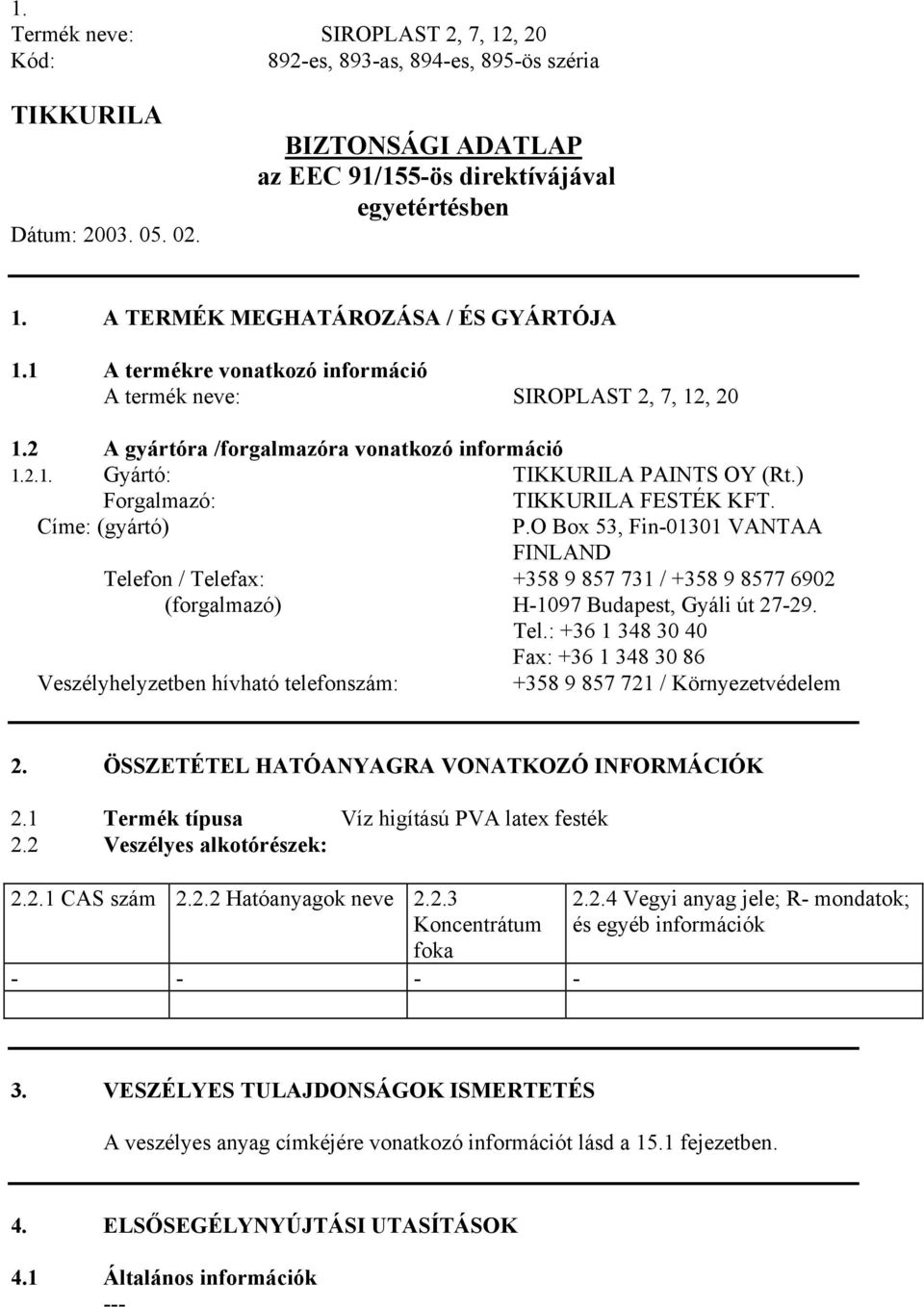 1.

Termék neve: SIROPLAST 2, 7, 12, 20
Kód: 892-es, 893-as, 894-es, 895-ös széria

TIKKURILA

BIZTONSÁGI ADATLAP
az EEC 91/155-ös direktívájával
egyetértésben

Dátum: 2003. 05. 02.

1. A TERMÉK MEGHATÁROZÁSA / ÉS GYÁRTÓJA

1.1 A termékre vonatkozó információ
A termék neve: SIROPLAST 2, 7, 12, 20

1.2 A gyártóra /forgalmazóra vonatkozó információ
1.2.1. Gyártó: TIKKURILA PAINTS OY (Rt.)
Forgalmazó: TIKKURILA FESTÉK KFT.
Címe: (gyártó) P.O Box 53, Fin-01301 VANTAA FINLAND
Telefon / Telefax: +358 9 857 731 / +358 9 8577 6902
(forgalmazó) H-1097 Budapest, Gyáli út 27-29.
Tel.: +36 1 348 30 40
Fax: +36 1 348 30 86
Veszélyhelyzetben hívható telefonszám: +358 9 857 721 / Környezetvédelem

2. ÖSSZETÉTEL HATÓANYAGRA VONATKOZÓ INFORMÁCIÓK

2.1 Termék típusa Víz higítású PVA latex festék
2.2 Veszélyes alkotórészek:

| 2.2.1 CAS szám | 2.2.2 Hatóanyagok neve | 2.2.3 Koncentrátum foka | 2.2.4 Vegyi anyag jele; R- mondatok; és egyéb információk |
|---|---|---|---|
| - | - | - | - |
| | | | |

3. VESZÉLYES TULAJDONSÁGOK ISMERTETÉS

A veszélyes anyag címkéjére vonatkozó információt lásd a 15.1 fejezetben.

4. ELSŐSEGÉLYNYÚJTÁSI UTASÍTÁSOK

4.1 Általános információk
---